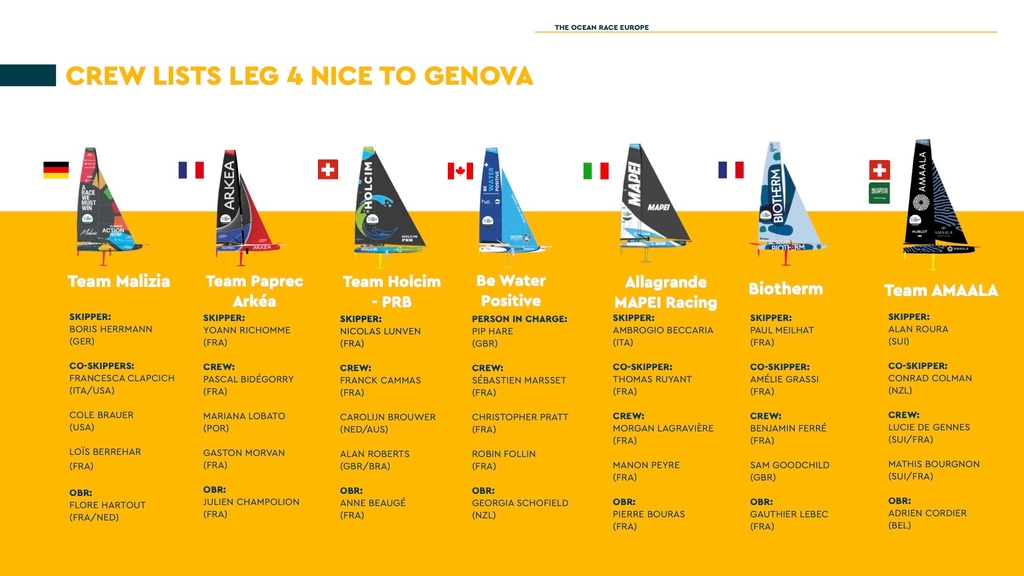 THE OCEAN RACE EUROPE

CREW LISTS LEG 4 NICE TO GENOVA

Team Malizia

SKIPPER:
BORIS HERRMANN (GER)

CO-SKIPPERS:
FRANCESCA CLAPCICH (ITA/USA)

COLE BRAUER (USA)

LOÏS BERREHAR (FRA)

OBR:
FLORE HARTOUT (FRA/NED)

Team Paprec Arkéa

SKIPPER:
YOANN RICHOMME (FRA)

CREW:
PASCAL BIDÉGORRY (FRA)

MARIANA LOBATO (POR)

GASTON MORVAN (FRA)

OBR:
JULIEN CHAMPOLION (FRA)

Team Holcim - PRB

SKIPPER:
NICOLAS LUNVEN (FRA)

CREW:
FRANCK CAMMAS (FRA)

CAROLIJN BROUWER (NED/AUS)

ALAN ROBERTS (GBR/BRA)

OBR:
ANNE BEAUGÉ (FRA)

Be Water Positive

PERSON IN CHARGE:
PIP HARE (GBR)

CREW:
SÉBASTIEN MARSSET (FRA)

CHRISTOPHER PRATT (FRA)

ROBIN FOLLIN (FRA)

OBR:
GEORGIA SCHOFIELD (NZL)

Allagrande MAPEI Racing

SKIPPER:
AMBROGIO BECCARIA (ITA)

CO-SKIPPER:
THOMAS RUYANT (FRA)

CREW:
MORGAN LAGRAVIÈRE (FRA)

MANON PEYRE (FRA)

OBR:
PIERRE BOURAS (FRA)

Biotherm

SKIPPER:
PAUL MEILHAT (FRA)

CO-SKIPPER:
AMÉLIE GRASSI (FRA)

CREW:
BENJAMIN FERRÉ (FRA)

SAM GOODCHILD (GBR)

OBR:
GAUTHIER LEBEC (FRA)

Team AMAALA

SKIPPER:
ALAN ROURA (SUI)

CO-SKIPPER:
CONRAD COLMAN (NZL)

CREW:
LUCIE DE GENNES (SUI/FRA)

MATHIS BOURGNON (SUI/FRA)

OBR:
ADRIEN CORDIER (BEL)